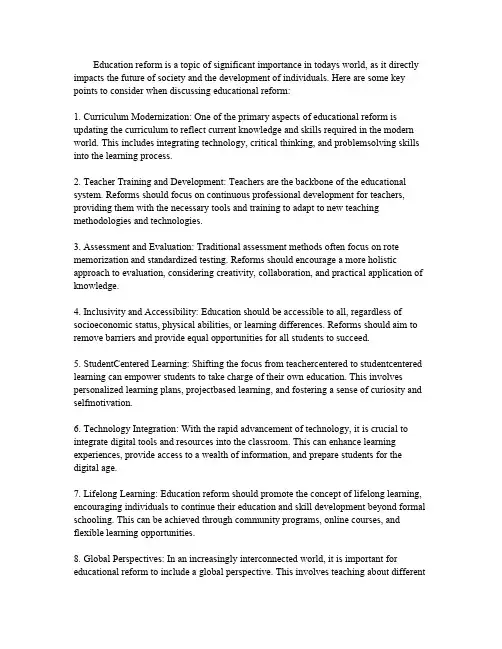 Education reform is a topic of significant importance in todays world, as it directly impacts the future of society and the development of individuals. Here are some key points to consider when discussing educational reform:

1. Curriculum Modernization: One of the primary aspects of educational reform is updating the curriculum to reflect current knowledge and skills required in the modern world. This includes integrating technology, critical thinking, and problemsolving skills into the learning process.

2. Teacher Training and Development: Teachers are the backbone of the educational system. Reforms should focus on continuous professional development for teachers, providing them with the necessary tools and training to adapt to new teaching methodologies and technologies.

3. Assessment and Evaluation: Traditional assessment methods often focus on rote memorization and standardized testing. Reforms should encourage a more holistic approach to evaluation, considering creativity, collaboration, and practical application of knowledge.

4. Inclusivity and Accessibility: Education should be accessible to all, regardless of socioeconomic status, physical abilities, or learning differences. Reforms should aim to remove barriers and provide equal opportunities for all students to succeed.

5. StudentCentered Learning: Shifting the focus from teachercentered to studentcentered learning can empower students to take charge of their own education. This involves personalized learning plans, projectbased learning, and fostering a sense of curiosity and selfmotivation.

6. Technology Integration: With the rapid advancement of technology, it is crucial to integrate digital tools and resources into the classroom. This can enhance learning experiences, provide access to a wealth of information, and prepare students for the digital age.

7. Lifelong Learning: Education reform should promote the concept of lifelong learning, encouraging individuals to continue their education and skill development beyond formal schooling. This can be achieved through community programs, online courses, and flexible learning opportunities.

8. Global Perspectives: In an increasingly interconnected world, it is important for educational reform to include a global perspective. This involves teaching about different